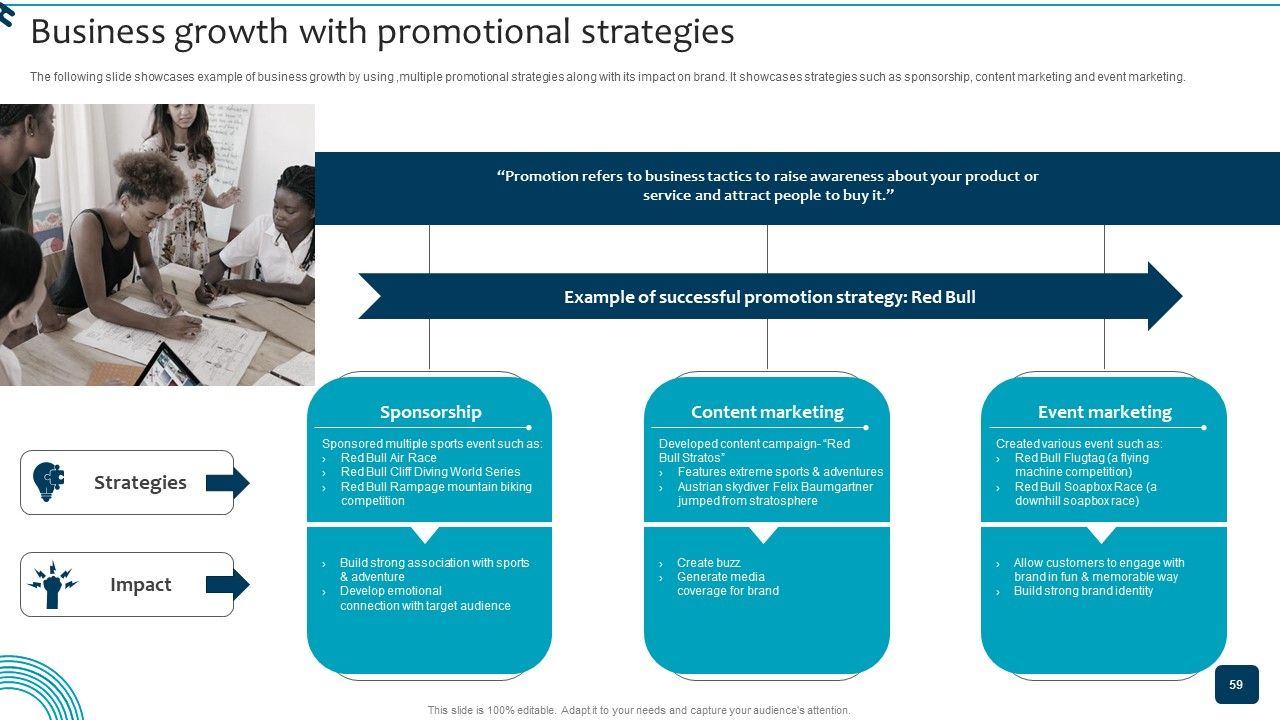 Business growth with promotional strategies

The following slide showcases example of business growth by using ,multiple promotional strategies along with its impact on brand. It showcases strategies such as sponsorship, content marketing and event marketing.

“Promotion refers to business tactics to raise awareness about your product or service and attract people to buy it.”

Example of successful promotion strategy: Red Bull

Strategies

Impact

Sponsorship

Sponsored multiple sports event such as:
› Red Bull Air Race
› Red Bull Cliff Diving World Series
› Red Bull Rampage mountain biking competition

› Build strong association with sports & adventure
› Develop emotional connection with target audience

Content marketing

Developed content campaign- “Red Bull Stratos”
› Features extreme sports & adventures
› Austrian skydiver Felix Baumgartner jumped from stratosphere

› Create buzz
› Generate media coverage for brand

Event marketing

Created various event such as:
› Red Bull Flugtag (a flying machine competition)
› Red Bull Soapbox Race (a downhill soapbox race)

› Allow customers to engage with brand in fun & memorable way
› Build strong brand identity

59

This slide is 100% editable. Adapt it to your needs and capture your audience's attention.